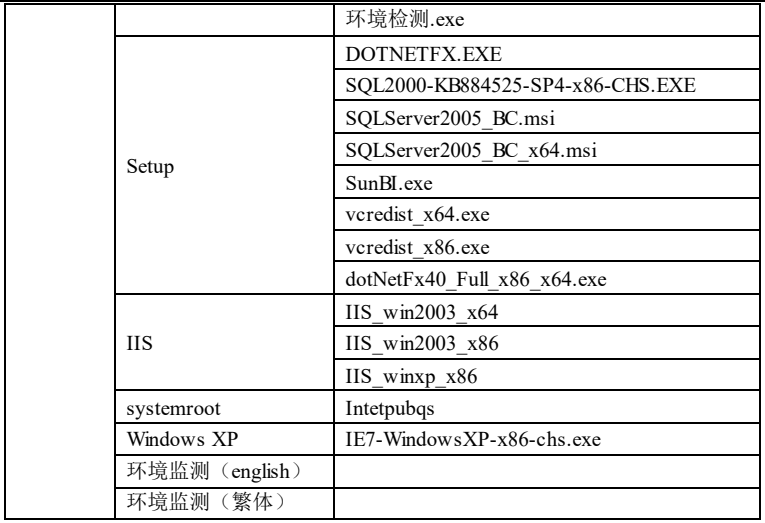 | | | |
|---|---|---|
| | | 环境检测.exe |
| | Setup | DOTNETFX.EXE |
| | | SQL2000-KB884525-SP4-x86-CHS.EXE |
| | | SQLServer2005_BC.msi |
| | | SQLServer2005_BC_x64.msi |
| | | SunBI.exe |
| | | vcredist_x64.exe |
| | | vcredist_x86.exe |
| | | dotNetFx40_Full_x86_x64.exe |
| | IIS | IIS_win2003_x64 |
| | | IIS_win2003_x86 |
| | | IIS_winxp_x86 |
| | systemroot | Intetpubqs |
| | Windows XP | IE7-WindowsXP-x86-chs.exe |
| | 环境监测（english） | |
| | 环境监测（繁体） | |